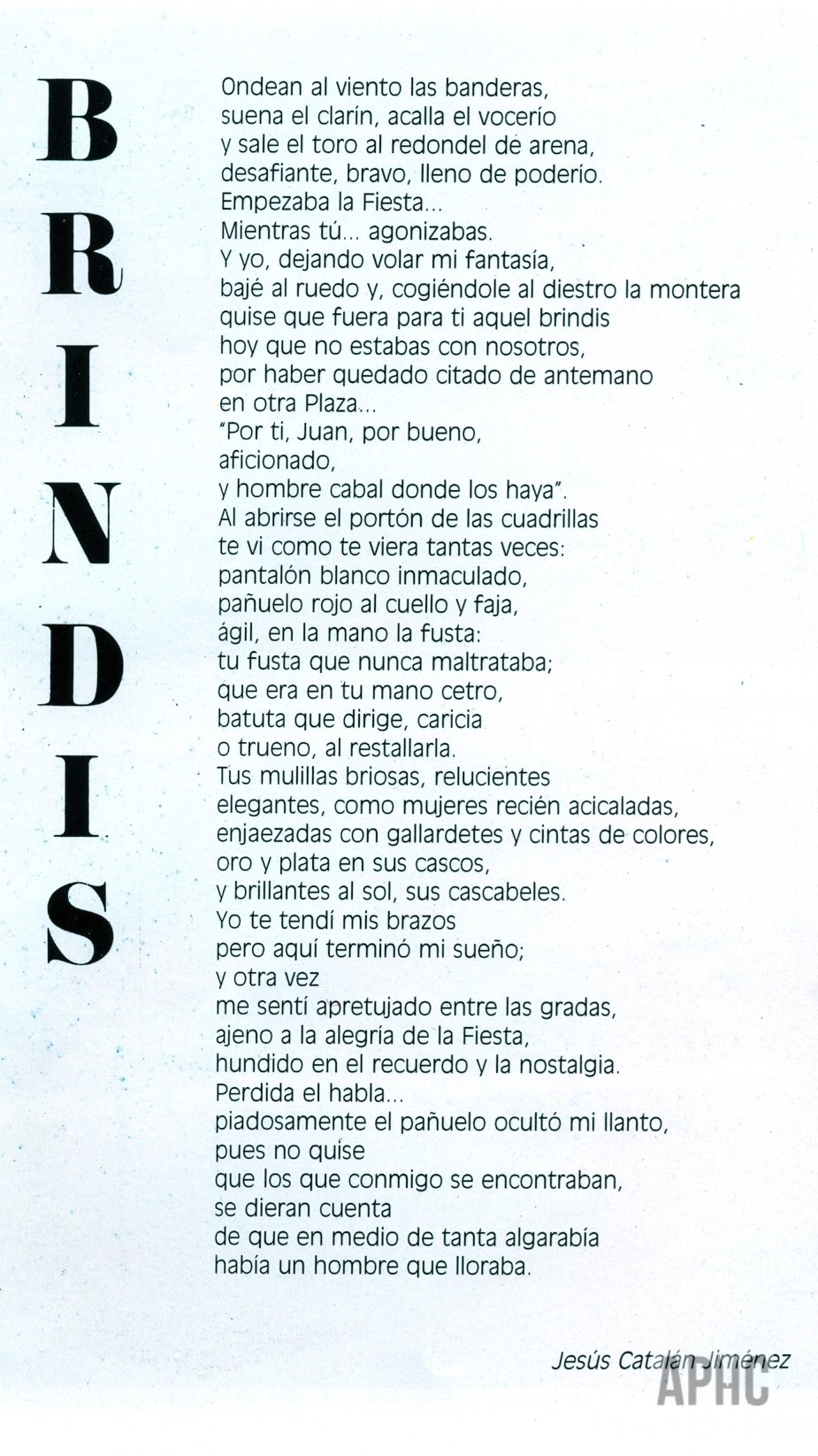 BRINDIS

Ondean al viento las banderas,
suena el clarín, acalla el vocerío
y sale el toro al redondel de arena,
desafiante, bravo, lleno de poderío.
Empezaba la Fiesta...
Mientras tú... agonizabas.
Y yo, dejando volar mi fantasía,
bajé al ruedo y, cogiéndole al diestro la montera
quise que fuera para ti aquel brindis
hoy que no estabas con nosotros,
por haber quedado citado de antemano
en otra Plaza...
"Por ti, Juan, por bueno,
aficionado,
y hombre cabal donde los haya".
Al abrirse el portón de las cuadrillas
te vi como te viera tantas veces:
pantalón blanco inmaculado,
pañuelo rojo al cuello y faja,
ágil, en la mano la fusta:
tu fusta que nunca maltrataba;
que era en tu mano cetro,
batuta que dirige, caricia
o trueno, al restallarla.
Tus mulillas briosas, relucientes
elegantes, como mujeres recién acicaladas,
enjaezadas con gallardetes y cintas de colores,
oro y plata en sus cascos,
y brillantes al sol, sus cascabeles.
Yo te tendí mis brazos
pero aquí terminó mi sueño;
y otra vez
me sentí apretujado entre las gradas,
ajeno a la alegría de la Fiesta,
hundido en el recuerdo y la nostalgia.
Perdida el habla...
piadosamente el pañuelo ocultó mi llanto,
pues no quise
que los que conmigo se encontraban,
se dieran cuenta
de que en medio de tanta algarabía
había un hombre que lloraba.

Jesús Catalán Jiménez

APHC